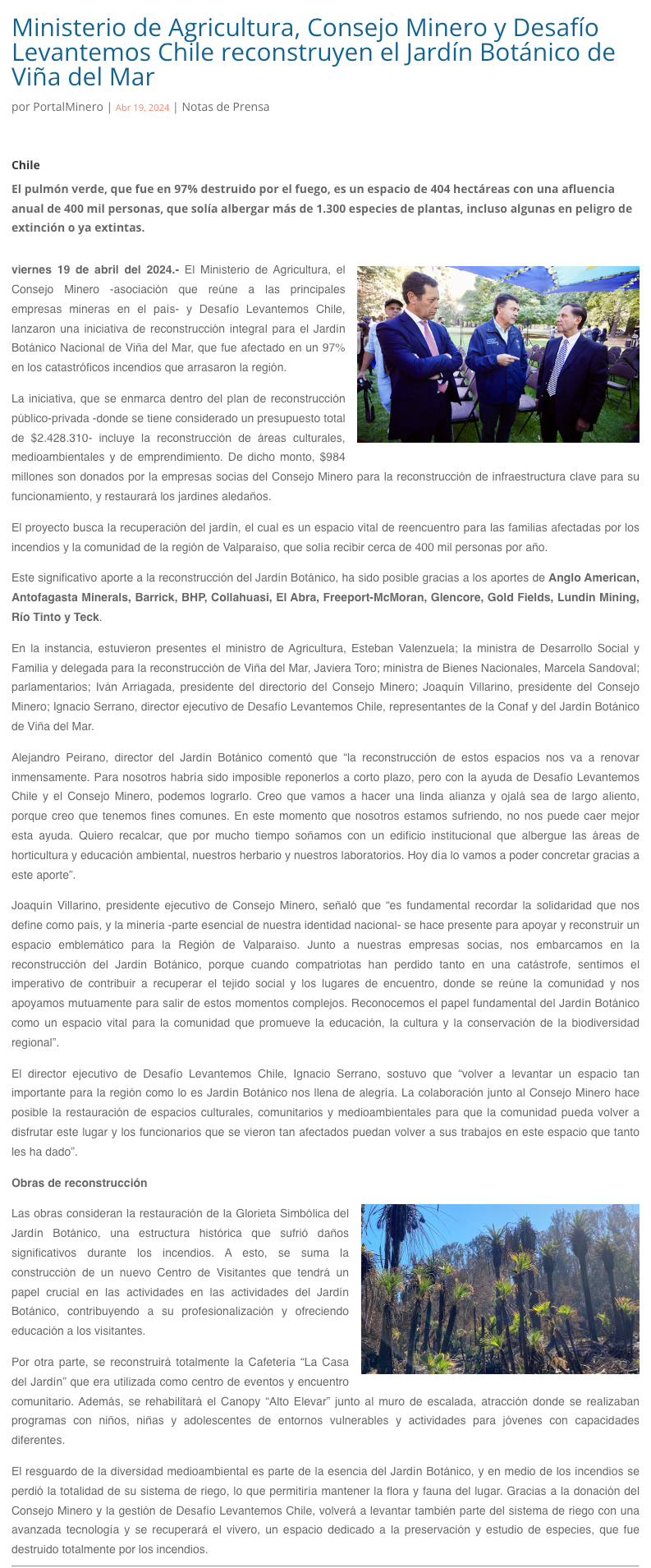 Ministerio de Agricultura, Consejo Minero y Desafío Levantemos Chile reconstruyen el Jardín Botánico de Viña del Mar

por PortalMinero | Abr 19, 2024 | Notas de Prensa

Chile

El pulmón verde, que fue en 97% destruido por el fuego, es un espacio de 404 hectáreas con una afluencia anual de 400 mil personas, que solía albergar más de 1.300 especies de plantas, incluso algunas en peligro de extinción o ya extintas.

viernes 19 de abril del 2024.- El Ministerio de Agricultura, el Consejo Minero -asociación que reúne a las principales empresas mineras en el país- y Desafío Levantemos Chile, lanzaron una iniciativa de reconstrucción integral para el Jardín Botánico Nacional de Viña del Mar, que fue afectado en un 97% en los catastróficos incendios que arrasaron la región.

La iniciativa, que se enmarca dentro del plan de reconstrucción público-privada -donde se tiene considerado un presupuesto total de $2.428.310- incluye la reconstrucción de áreas culturales, medioambientales y de emprendimiento. De dicho monto, $984 millones son donados por la empresas socias del Consejo Minero para la reconstrucción de infraestructura clave para su funcionamiento, y restaurará los jardines aledaños.

El proyecto busca la recuperación del jardín, el cual es un espacio vital de reencuentro para las familias afectadas por los incendios y la comunidad de la región de Valparaíso, que solía recibir cerca de 400 mil personas por año.

Este significativo aporte a la reconstrucción del Jardín Botánico, ha sido posible gracias a los aportes de Anglo American, Antofagasta Minerals, Barrick, BHP, Collahuasi, El Abra, Freeport-McMoran, Glencore, Gold Fields, Lundin Mining, Río Tinto y Teck.

En la instancia, estuvieron presentes el ministro de Agricultura, Esteban Valenzuela; la ministra de Desarrollo Social y Familia y delegada para la reconstrucción de Viña del Mar, Javiera Toro; ministra de Bienes Nacionales, Marcela Sandoval; parlamentarios; Iván Arriagada, presidente del directorio del Consejo Minero; Joaquín Villarino, presidente del Consejo Minero; Ignacio Serrano, director ejecutivo de Desafío Levantemos Chile, representantes de la Conaf y del Jardín Botánico de Viña del Mar.

Alejandro Peirano, director del Jardín Botánico comentó que “la reconstrucción de estos espacios nos va a renovar inmensamente. Para nosotros habría sido imposible reponerlos a corto plazo, pero con la ayuda de Desafío Levantemos Chile y el Consejo Minero, podemos lograrlo. Creo que vamos a hacer una linda alianza y ojalá sea de largo aliento, porque creo que tenemos fines comunes. En este momento que nosotros estamos sufriendo, no nos puede caer mejor esta ayuda. Quiero recalcar, que por mucho tiempo soñamos con un edificio institucional que albergue las áreas de horticultura y educación ambiental, nuestros herbario y nuestros laboratorios. Hoy día lo vamos a poder concretar gracias a este aporte”.

Joaquín Villarino, presidente ejecutivo de Consejo Minero, señaló que “es fundamental recordar la solidaridad que nos define como país, y la minería -parte esencial de nuestra identidad nacional- se hace presente para apoyar y reconstruir un espacio emblemático para la Región de Valparaíso. Junto a nuestras empresas socias, nos embarcamos en la reconstrucción del Jardín Botánico, porque cuando compatriotas han perdido tanto en una catástrofe, sentimos el imperativo de contribuir a recuperar el tejido social y los lugares de encuentro, donde se reúne la comunidad y nos apoyamos mutuamente para salir de estos momentos complejos. Reconocemos el papel fundamental del Jardín Botánico como un espacio vital para la comunidad que promueve la educación, la cultura y la conservación de la biodiversidad regional”.

El director ejecutivo de Desafío Levantemos Chile, Ignacio Serrano, sostuvo que “volver a levantar un espacio tan importante para la región como lo es Jardín Botánico nos llena de alegría. La colaboración junto al Consejo Minero hace posible la restauración de espacios culturales, comunitarios y medioambientales para que la comunidad pueda volver a disfrutar este lugar y los funcionarios que se vieron tan afectados puedan volver a sus trabajos en este espacio que tanto les ha dado”.

Obras de reconstrucción

Las obras consideran la restauración de la Glorieta Simbólica del Jardín Botánico, una estructura histórica que sufrió daños significativos durante los incendios. A esto, se suma la construcción de un nuevo Centro de Visitantes que tendrá un papel crucial en las actividades en las actividades del Jardín Botánico, contribuyendo a su profesionalización y ofreciendo educación a los visitantes.

Por otra parte, se reconstruirá totalmente la Cafetería “La Casa del Jardín” que era utilizada como centro de eventos y encuentro comunitario. Además, se rehabilitará el Canopy “Alto Elevar” junto al muro de escalada, atracción donde se realizaban programas con niños, niñas y adolescentes de entornos vulnerables y actividades para jóvenes con capacidades diferentes.

El resguardo de la diversidad medioambiental es parte de la esencia del Jardín Botánico, y en medio de los incendios se perdió la totalidad de su sistema de riego, lo que permitiría mantener la flora y fauna del lugar. Gracias a la donación del Consejo Minero y la gestión de Desafío Levantemos Chile, volverá a levantar también parte del sistema de riego con una avanzada tecnología y se recuperará el vivero, un espacio dedicado a la preservación y estudio de especies, que fue destruido totalmente por los incendios.